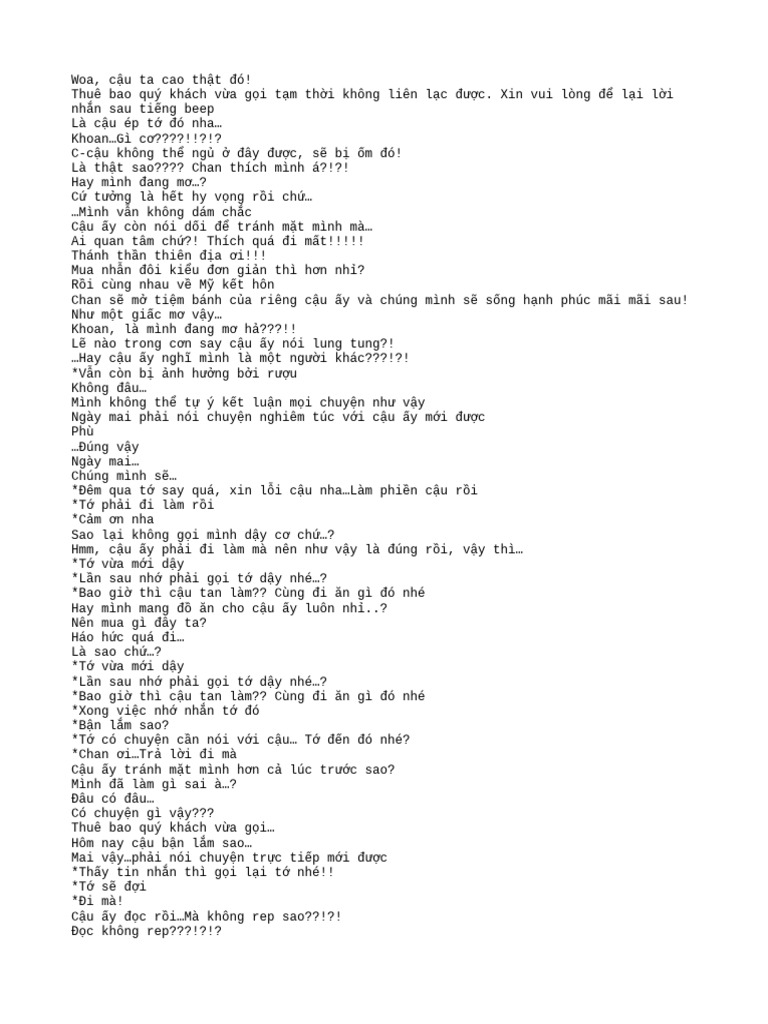 Woa, cậu ta cao thật đó!
Thuê bao quý khách vừa gọi tạm thời không liên lạc được. Xin vui lòng để lại lời nhắn sau tiếng beep
Là cậu ép tớ đó nha…
Khoan…Gì cơ????!!?!?
C-cậu không thể ngủ ở đây được, sẽ bị ốm đó!
Là thật sao???? Chan thích mình á?!?!
Hay mình đang mơ…?
Cứ tưởng là hết hy vọng rồi chứ…
…Mình vẫn không dám chắc
Cậu ấy còn nói dối để tránh mặt mình mà…
Ai quan tâm chứ?! Thích quá đi mất!!!!!
Thánh thần thiên địa ơi!!!
Mua nhẫn đôi kiểu đơn giản thì hơn nhỉ?
Rồi cùng nhau về Mỹ kết hôn
Chan sẽ mở tiệm bánh của riêng cậu ấy và chúng mình sẽ sống hạnh phúc mãi mãi sau!
Như một giấc mơ vậy…
Khoan, là mình đang mơ hả???!!
Lẽ nào trong cơn say cậu ấy nói lung tung?!
…Hay cậu ấy nghĩ mình là một người khác???!?!
*Vẫn còn bị ảnh hưởng bởi rượu
Không đâu…
Mình không thể tự ý kết luận mọi chuyện như vậy
Ngày mai phải nói chuyện nghiêm túc với cậu ấy mới được
Phù
…Đúng vậy
Ngày mai…
Chúng mình sẽ…
*Đêm qua tớ say quá, xin lỗi cậu nha…Làm phiền cậu rồi
*Tớ phải đi làm rồi
*Cảm ơn nha
Sao lại không gọi mình dậy cơ chứ…?
Hmm, cậu ấy phải đi làm mà nên như vậy là đúng rồi, vậy thì…
*Tớ vừa mới dậy
*Lần sau nhớ phải gọi tớ dậy nhé…?
*Bao giờ thì cậu tan làm?? Cùng đi ăn gì đó nhé
Hay mình mang đồ ăn cho cậu ấy luôn nhỉ..?
Nên mua gì đây ta?
Háo hức quá đi…
Là sao chứ…?
*Tớ vừa mới dậy
*Lần sau nhớ phải gọi tớ dậy nhé…?
*Bao giờ thì cậu tan làm?? Cùng đi ăn gì đó nhé
*Xong việc nhớ nhắn tớ đó
*Bận lắm sao?
*Tớ có chuyện cần nói với cậu… Tớ đến đó nhé?
*Chan ơi…Trả lời đi mà
Cậu ấy tránh mặt mình hơn cả lúc trước sao?
Mình đã làm gì sai à…?
Đâu có đâu…
Có chuyện gì vậy???
Thuê bao quý khách vừa gọi…
Hôm nay cậu bận lắm sao…
Mai vậy…phải nói chuyện trực tiếp mới được
*Thấy tin nhắn thì gọi lại tớ nhé!!
*Tớ sẽ đợi
*Đi mà!
Cậu ấy đọc rồi…Mà không rep sao??!?!
Đọc không rep???!?!?